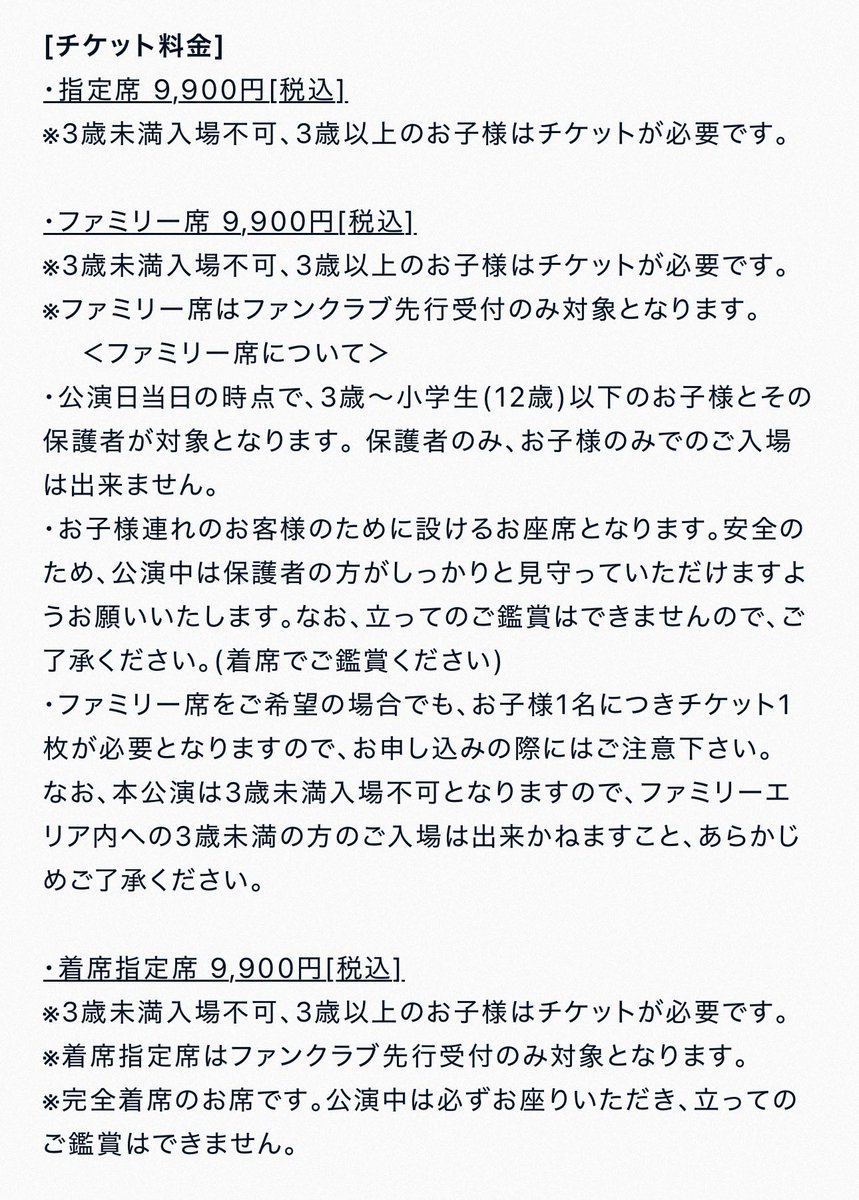 [チケット料金]
・指定席 9,900円[税込]
※3歳未満入場不可、3歳以上のお子様はチケットが必要です。

・ファミリー席 9,900円[税込]
※3歳未満入場不可、3歳以上のお子様はチケットが必要です。
※ファミリー席はファンクラブ先行受付のみ対象となります。
＜ファミリー席について＞
・公演日当日の時点で、3歳〜小学生(12歳)以下のお子様とその保護者が対象となります。保護者のみ、お子様のみでのご入場は出来ません。
・お子様連れのお客様のために設けるお座席となります。安全のため、公演中は保護者の方がしっかりと見守っていただけますようお願いいたします。なお、立ってのご鑑賞はできませんので、ご了承ください。(着席でご鑑賞ください)
・ファミリー席をご希望の場合でも、お子様1名につきチケット1枚が必要となりますので、お申し込みの際にはご注意下さい。
なお、本公演は3歳未満入場不可となりますので、ファミリーエリア内への3歳未満の方のご入場は出来かねますこと、あらかじめご了承ください。

・着席指定席 9,900円[税込]
※3歳未満入場不可、3歳以上のお子様はチケットが必要です。
※着席指定席はファンクラブ先行受付のみ対象となります。
※完全着席のお席です。公演中は必ずお座りいただき、立ってのご鑑賞はできません。